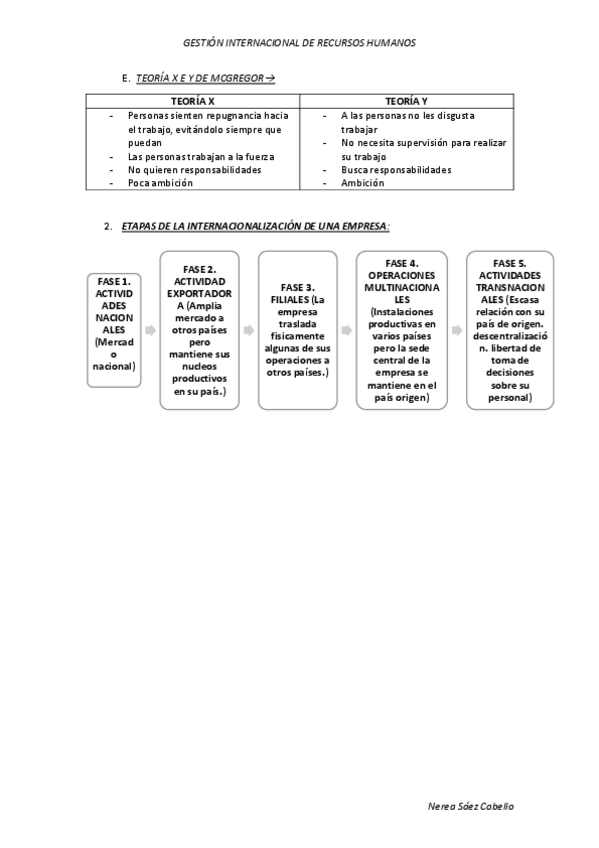 GESTIÓN INTERNACIONAL DE RECURSOS HUMANOS

E. TEORÍA X E Y DE MCGREGOR →

| TEORÍA X | TEORÍA Y |
|---|---|
| - Personas sienten repugnancia hacia el trabajo, evitándolo siempre que puedan<br>- Las personas trabajan a la fuerza<br>- No quieren responsabilidades<br>- Poca ambición | - A las personas no les disgusta trabajar<br>- No necesita supervisión para realizar su trabajo<br>- Busca responsabilidades<br>- Ambición |

2. ETAPAS DE LA INTERNACIONALIZACIÓN DE UNA EMPRESA:

FASE 1. ACTIVIDADES NACIONALES (Mercado nacional)

FASE 2. ACTIVIDAD EXPORTADORA (Amplia mercado a otros países pero mantiene sus nucleos productivos en su país.)

FASE 3. FILIALES (La empresa traslada físicamente algunas de sus operaciones a otros países.)

FASE 4. OPERACIONES MULTINACIONALES (Instalaciones productivas en varios países pero la sede central de la empresa se mantiene en el país origen)

FASE 5. ACTIVIDADES TRANSNACIONALES (Escasa relación con su país de origen. descentralización. libertad de toma de decisiones sobre su personal)

Nerea Sáez Cabello